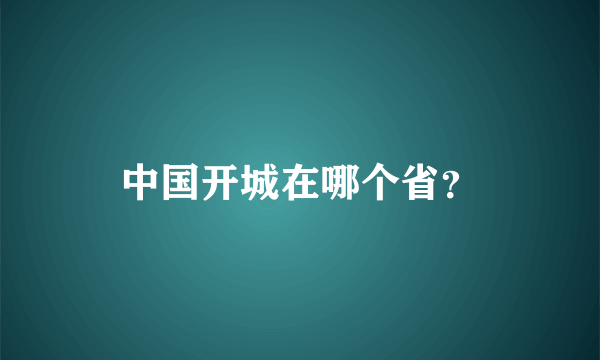 中国开城在哪个省?